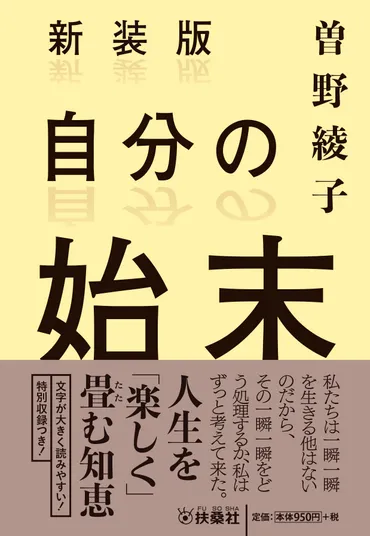 新装版

曽野綾子

自分の始末

私たちは一瞬一瞬を生きる他はないのだから、その一瞬一瞬をどう処理するか、私はずっと考えて来た。

人生を「楽しく」畳む知恵

たた

文字が大きく読みやすい!
特別収録つき!

FU SO SHA
扶桑社

定価:本体950円+税